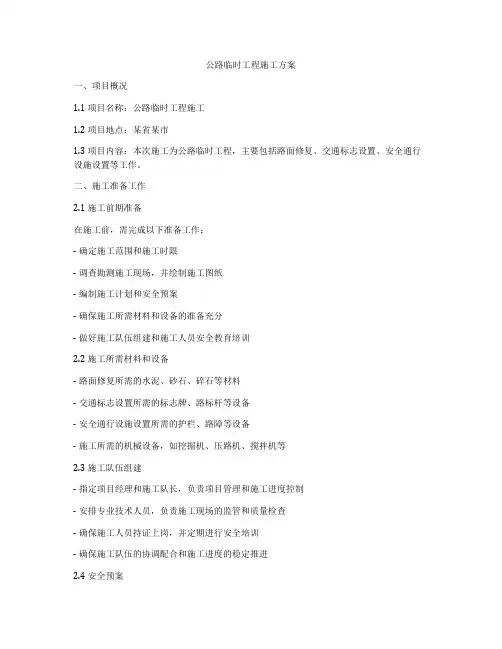 公路临时工程施工方案

一、项目概况

1.1 项目名称：公路临时工程施工

1.2 项目地点：某省某市

1.3 项目内容：本次施工为公路临时工程，主要包括路面修复、交通标志设置、安全通行设施设置等工作。

二、施工准备工作

2.1 施工前期准备

在施工前，需完成以下准备工作：

- 确定施工范围和施工时限

- 调查勘测施工现场，并绘制施工图纸

- 编制施工计划和安全预案

- 确保施工所需材料和设备的准备充分

- 做好施工队伍组建和施工人员安全教育培训

2.2 施工所需材料和设备

- 路面修复所需的水泥、砂石、碎石等材料

- 交通标志设置所需的标志牌、路标杆等设备

- 安全通行设施设置所需的护栏、路障等设备

- 施工所需的机械设备，如挖掘机、压路机、搅拌机等

2.3 施工队伍组建

- 指定项目经理和施工队长，负责项目管理和施工进度控制

- 安排专业技术人员，负责施工现场的监管和质量检查

- 确保施工人员持证上岗，并定期进行安全培训

- 确保施工队伍的协调配合和施工进度的稳定推进

2.4 安全预案